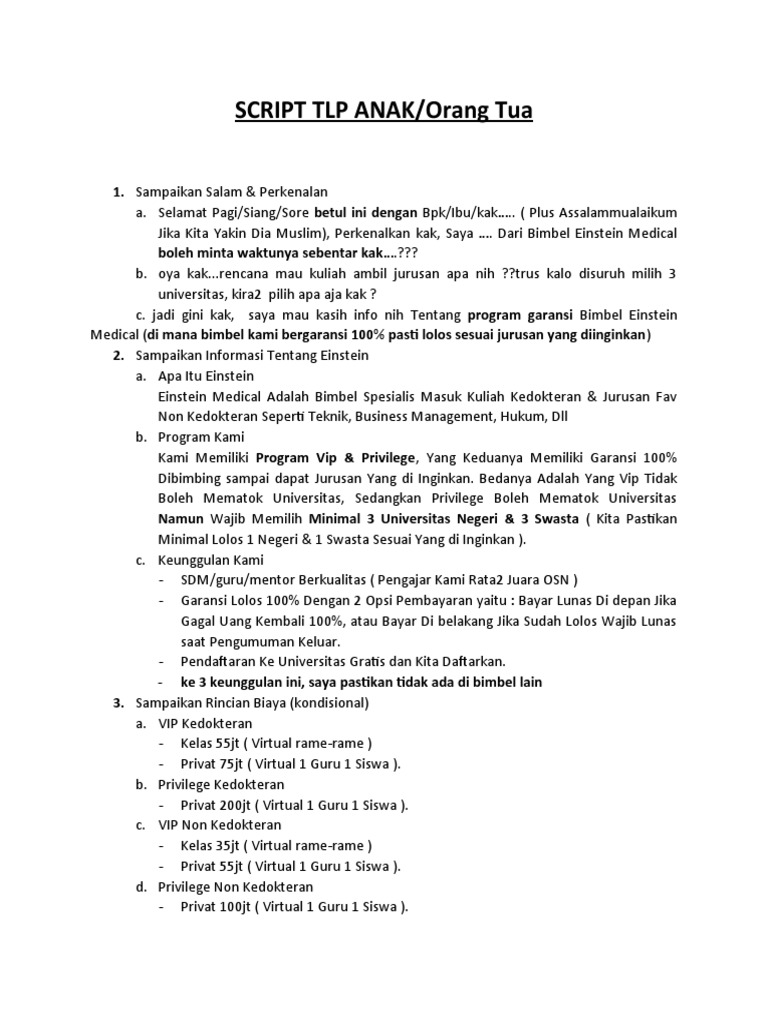 SCRIPT TLP ANAK/Orang Tua

1. Sampaikan Salam & Perkenalan
a. Selamat Pagi/Siang/Sore betul ini dengan Bpk/Ibu/kak….. ( Plus Assalammualaikum Jika Kita Yakin Dia Muslim), Perkenalkan kak, Saya …. Dari Bimbel Einstein Medical boleh minta waktunya sebentar kak….???
b. oya kak...rencana mau kuliah ambil jurusan apa nih ??trus kalo disuruh milih 3 universitas, kira2 pilih apa aja kak ?
c. jadi gini kak, saya mau kasih info nih Tentang program garansi Bimbel Einstein Medical (di mana bimbel kami bergaransi 100% pasti lolos sesuai jurusan yang diinginkan)
2. Sampaikan Informasi Tentang Einstein
a. Apa Itu Einstein
Einstein Medical Adalah Bimbel Spesialis Masuk Kuliah Kedokteran & Jurusan Fav Non Kedokteran Seperti Teknik, Business Management, Hukum, Dll
b. Program Kami
Kami Memiliki Program Vip & Privilege, Yang Keduanya Memiliki Garansi 100% Dibimbing sampai dapat Jurusan Yang di Inginkan. Bedanya Adalah Yang Vip Tidak Boleh Mematok Universitas, Sedangkan Privilege Boleh Mematok Universitas Namun Wajib Memilih Minimal 3 Universitas Negeri & 3 Swasta ( Kita Pastikan Minimal Lolos 1 Negeri & 1 Swasta Sesuai Yang di Inginkan ).
c. Keunggulan Kami
- SDM/guru/mentor Berkualitas ( Pengajar Kami Rata2 Juara OSN )
- Garansi Lolos 100% Dengan 2 Opsi Pembayaran yaitu : Bayar Lunas Di depan Jika Gagal Uang Kembali 100%, atau Bayar Di belakang Jika Sudah Lolos Wajib Lunas saat Pengumuman Keluar.
- Pendaftaran Ke Universitas Gratis dan Kita Daftarkan.
- ke 3 keunggulan ini, saya pastikan tidak ada di bimbel lain
3. Sampaikan Rincian Biaya (kondisional)
a. VIP Kedokteran
- Kelas 55jt ( Virtual rame-rame )
- Privat 75jt ( Virtual 1 Guru 1 Siswa ).
b. Privilege Kedokteran
- Privat 200jt ( Virtual 1 Guru 1 Siswa ).
c. VIP Non Kedokteran
- Kelas 35jt ( Virtual rame-rame )
- Privat 55jt ( Virtual 1 Guru 1 Siswa ).
d. Privilege Non Kedokteran
- Privat 100jt ( Virtual 1 Guru 1 Siswa ).